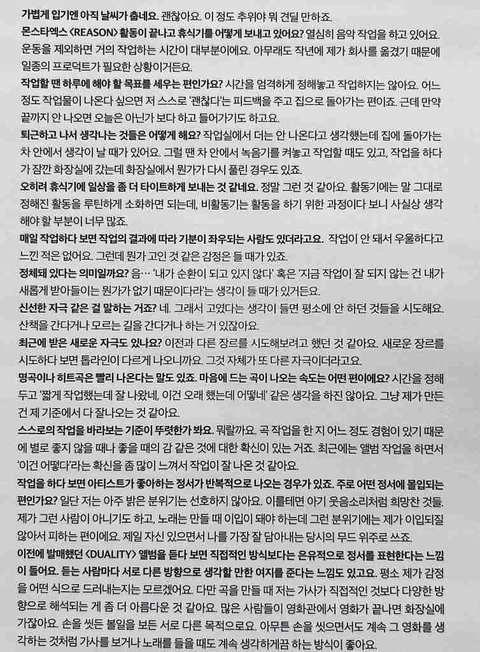 가볍게 입기엔 아직 날씨가 춥네요. 괜찮아요. 이 정도 추위야 뭐 견딜 만하죠.

몬스타엑스 <REASON> 활동이 끝나고 휴식기를 어떻게 보내고 있어요? 열심히 음악 작업을 하고 있어요. 운동을 제외하면 거의 작업하는 시간이 대부분이에요. 아무래도 작년에 제가 회사를 옮겼기 때문에 일종의 프로덕트가 필요한 상황이거든요.

작업할 땐 하루에 해야 할 목표를 세우는 편인가요? 시간을 엄격하게 정해놓고 작업하지는 않아요. 어느 정도 작업물이 나온다 싶으면 저 스스로 '괜찮다'는 피드백을 주고 집으로 돌아가는 편이죠. 근데 만약 끝까지 안 나오면 오늘은 아닌가 보다 하고 들어가기도 하고요.

퇴근하고 나서 생각나는 것들은 어떻게 해요? 작업실에서 더는 안 나온다고 생각했는데 집에 돌아가는 차 안에서 생각이 날 때가 있어요. 그럴 땐 차 안에서 녹음기를 켜놓고 작업할 때도 있고, 작업을 하다가 잠깐 화장실에 갔는데 화장실에서 뭔가가 다시 풀린 경우도 있죠.

오히려 휴식기에 일상을 좀 더 타이트하게 보내는 것 같네요. 정말 그런 것 같아요. 활동기에는 말 그대로 정해진 활동을 루틴하게 소화하면 되는데, 비활동기는 활동을 하기 위한 과정이다 보니 사실상 생각해야 할 부분이 너무 많죠.

매일 작업하다 보면 작업의 결과에 따라 기분이 좌우되는 사람도 있더라고요. 작업이 안 돼서 우울하다고 느낀 적은 없어요. 그런데 뭔가 고인 것 같은 감정은 들 때가 있죠.

정체돼 있다는 의미일까요? 음… '내가 순환이 되고 있지 않다' 혹은 '지금 작업이 잘 되지 않는 건 내가 새롭게 받아들이는 뭔가가 없기 때문이다'라는 생각이 들 때가 있거든요.

신선한 자극 같은 걸 말하는 거죠? 네. 그래서 고였다는 생각이 들면 평소에 안 하던 것들을 시도해요. 산책을 간다거나 모르는 길을 간다거나 하는 거 있잖아요.

최근에 받은 새로운 자극도 있나요? 이전과 다른 장르를 시도해보려고 했던 것 같아요. 새로운 장르를 시도하다 보면 톱라인이 다르게 나오니까요. 그것 자체가 또 다른 자극이더라고요.

명곡이나 히트곡은 빨리 나온다는 말도 있죠. 마음에 드는 곡이 나오는 속도는 어떤 편이에요? 시간을 정해두고 '짧게 작업했는데 잘 나왔네, 이건 오래 했는데 어떻네' 같은 생각을 하진 않아요. 그냥 제가 만든 건 제 기준에서 다 잘나오는 것 같아요.

스스로의 작업을 바라보는 기준이 뚜렷한가 봐요. 뭐랄까요. 곡 작업을 한 지 어느 정도 경험이 있기 때문에 별로 좋지 않을 때나 좋을 때의 감 같은 것에 대한 확신이 있는 거죠. 최근에는 앨범 작업을 하면서 '이건 어떻다'라는 확신을 좀 많이 느껴서 작업이 잘 나온 것 같아요.

작업을 하다 보면 아티스트가 좋아하는 정서가 반복적으로 나오는 경우가 있죠. 주로 어떤 정서에 몰입되는 편인가요? 일단 저는 아주 밝은 분위기는 선호하지 않아요. 이를테면 아기 웃음소리처럼 희망찬 것들. 제가 그런 사람이 아니기도 하고, 노래는 만들 때 이입이 돼야 하는데 그런 분위기에는 제가 이입되질 않아서 피하는 편이에요. 제일 자신 있으면서 나를 가장 잘 담아내는 당시의 무드 위주로 쓰죠.

이전에 발매했던 <DUALITY> 앨범을 듣다 보면 직접적인 방식보다는 은유적으로 정서를 표현한다는 느낌이 들어요. 듣는 사람마다 서로 다른 방향으로 생각할 만한 여지를 준다는 느낌도 있고요. 평소 제가 감정을 어떤 식으로 드러내는지는 모르겠어요. 다만 곡을 만들 때 저는 가사가 직접적인 것보다 다양한 방향으로 해석되는 게 좀 더 아름다운 것 같아요. 많은 사람들이 영화관에서 영화가 끝나면 화장실에 가잖아요. 손을 씻든 볼일을 보든 서로 다른 목적으로요. 아무튼 손을 씻으면서도 계속 그 영화를 생각하는 것처럼 가사를 보거나 노래를 들을 때도 계속 생각하게끔 하는 방식이 좋아요.